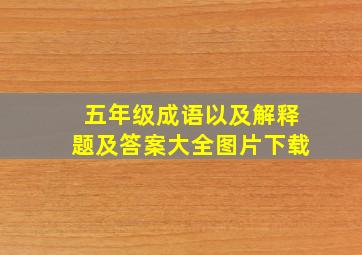 五年级成语以及解释题及答案大全图片下载